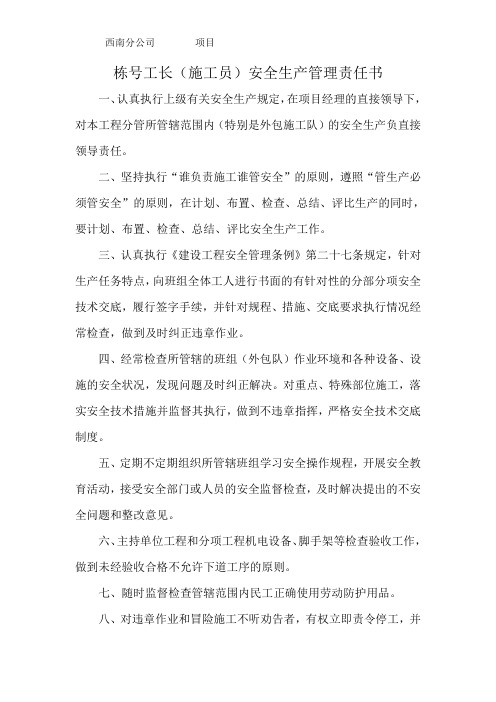 西南分公司　　　　项目

栋号工长（施工员）安全生产管理责任书

一、认真执行上级有关安全生产规定，在项目经理的直接领导下，对本工程分管所管辖范围内（特别是外包施工队）的安全生产负直接领导责任。

二、坚持执行“谁负责施工谁管安全”的原则，遵照“管生产必须管安全”的原则，在计划、布置、检查、总结、评比生产的同时，要计划、布置、检查、总结、评比安全生产工作。

三、认真执行《建设工程安全管理条例》第二十七条规定，针对生产任务特点，向班组全体工人进行书面的有针对性的分部分项安全技术交底，履行签字手续，并针对规程、措施、交底要求执行情况经常检查，做到及时纠正违章作业。

四、经常检查所管辖的班组（外包队）作业环境和各种设备、设施的安全状况，发现问题及时纠正解决。对重点、特殊部位施工，落实安全技术措施并监督其执行，做到不违章指挥，严格安全技术交底制度。

五、定期不定期组织所管辖班组学习安全操作规程，开展安全教育活动，接受安全部门或人员的安全监督检查，及时解决提出的不安全问题和整改意见。

六、主持单位工程和分项工程机电设备、脚手架等检查验收工作，做到未经验收合格不允许下道工序的原则。

七、随时监督检查管辖范围内民工正确使用劳动防护用品。

八、对违章作业和冒险施工不听劝告者，有权立即责令停工，并